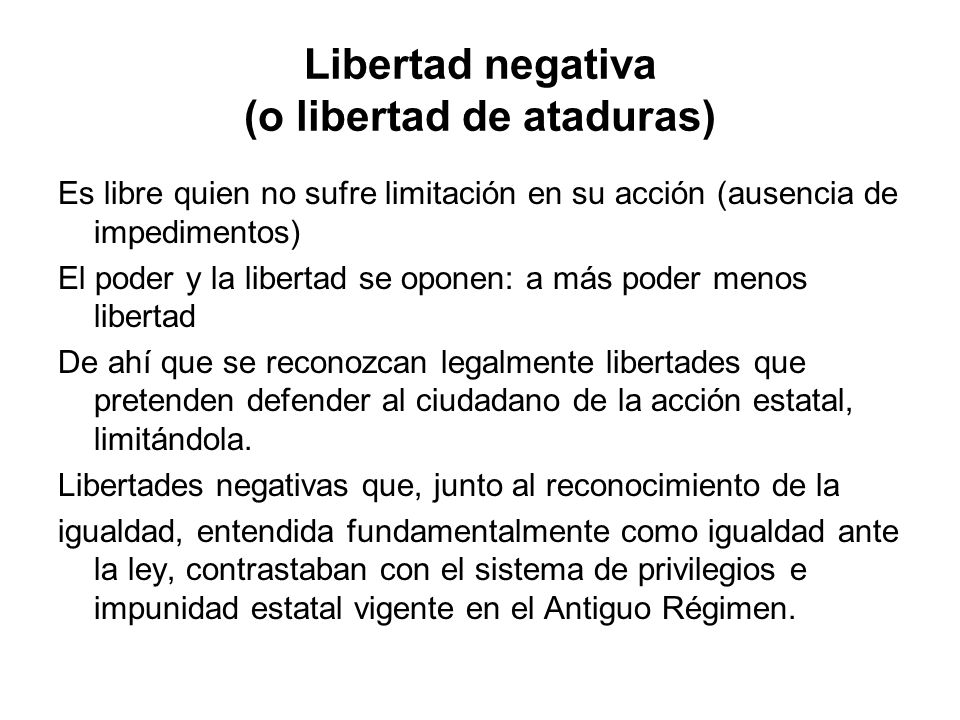 Libertad negativa
(o libertad de ataduras)

Es libre quien no sufre limitación en su acción (ausencia de impedimentos)

El poder y la libertad se oponen: a más poder menos libertad

De ahí que se reconozcan legalmente libertades que pretenden defender al ciudadano de la acción estatal, limitándola.

Libertades negativas que, junto al reconocimiento de la

igualdad, entendida fundamentalmente como igualdad ante la ley, contrastaban con el sistema de privilegios e impunidad estatal vigente en el Antiguo Régimen.